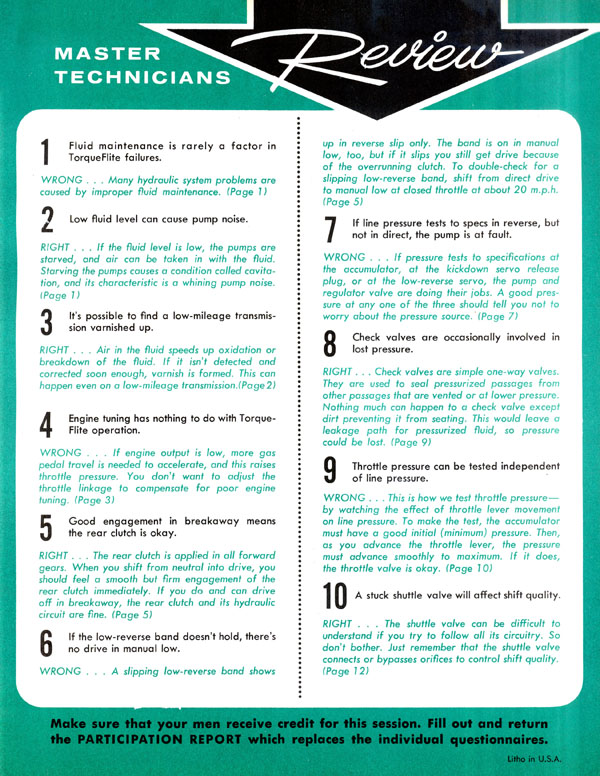 MASTER TECHNICIANS

Review

1 Fluid maintenance is rarely a factor in TorqueFlite failures.

WRONG . . . Many hydraulic system problems are caused by improper fluid maintenance. (Page 1)

2 Low fluid level can cause pump noise.

RIGHT . . . If the fluid level is low, the pumps are starved, and air can be taken in with the fluid. Starving the pumps causes a condition called cavitation, and its characteristic is a whining pump noise. (Page 1)

3 It's possible to find a low-mileage transmission varnished up.

RIGHT . . . Air in the fluid speeds up oxidation or breakdown of the fluid. If it isn't detected and corrected soon enough, varnish is formed. This can happen even on a low-mileage transmission.(Page 2)

4 Engine tuning has nothing to do with TorqueFlite operation.

WRONG . . . If engine output is low, more gas pedal travel is needed to accelerate, and this raises throttle pressure. You don't want to adjust the throttle linkage to compensate for poor engine tuning. (Page 3)

5 Good engagement in breakaway means the rear clutch is okay.

RIGHT . . . The rear clutch is applied in all forward gears. When you shift from neutral into drive, you should feel a smooth but firm engagement of the rear clutch immediately. If you do and can drive off in breakaway, the rear clutch and its hydraulic circuit are fine. (Page 5)

6 If the low-reverse band doesn't hold, there's no drive in manual low.

WRONG . . . A slipping low-reverse band shows up in reverse slip only. The band is on in manual low, too, but if it slips you still get drive because of the overrunning clutch. To double-check for a slipping low-reverse band, shift from direct drive to manual low at closed throttle at about 20 m.p.h. (Page 5)

7 If line pressure tests to specs in reverse, but not in direct, the pump is at fault.

WRONG . . . If pressure tests to specifications at the accumulator, at the kickdown servo release plug, or at the low-reverse servo, the pump and regulator valve are doing their jobs. A good pressure at any one of the three should tell you not to worry about the pressure source. (Page 7)

8 Check valves are occasionally involved in lost pressure.

RIGHT . . . Check valves are simple one-way valves. They are used to seal pressurized passages from other passages that are vented or at lower pressure. Nothing much can happen to a check valve except dirt preventing it from seating. This would leave a leakage path for pressurized fluid, so pressure could be lost. (Page 9)

9 Throttle pressure can be tested independent of line pressure.

WRONG . . . This is how we test throttle pressure—by watching the effect of throttle lever movement on line pressure. To make the test, the accumulator must have a good initial (minimum) pressure. Then, as you advance the throttle lever, the pressure must advance smoothly to maximum. If it does, the throttle valve is okay. (Page 10)

10 A stuck shuttle valve will affect shift quality.

RIGHT . . . The shuttle valve can be difficult to understand if you try to follow all its circuitry. So don't bother. Just remember that the shuttle valve connects or bypasses orifices to control shift quality. (Page 12)

Make sure that your men receive credit for this session. Fill out and return the PARTICIPATION REPORT which replaces the individual questionnaires.

Litho in U.S.A.